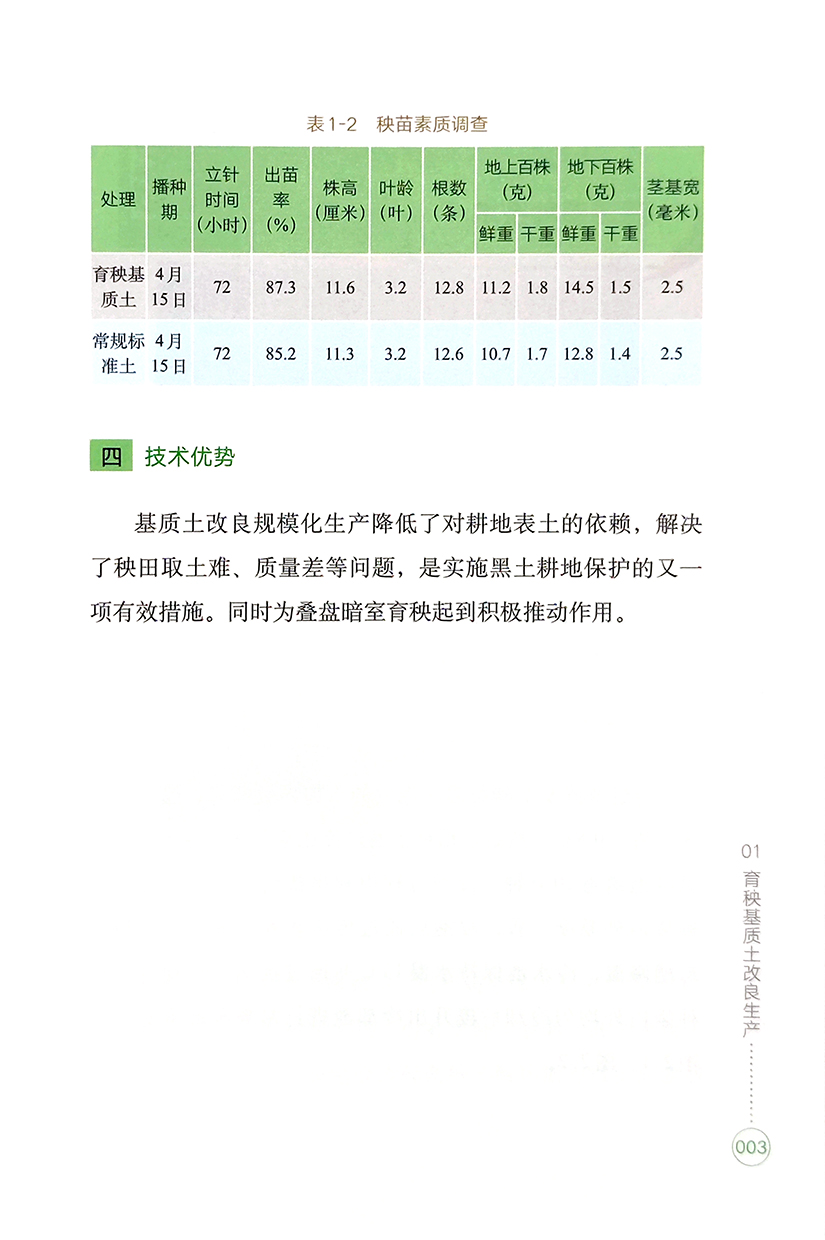 表1-2　秧苗素质调查

| 处理 | 播种期 | 立针时间（小时） | 出苗率（%） | 株高（厘米） | 叶龄（叶） | 根数（条） | 地上百株（克）鲜重 | 地上百株（克）干重 | 地下百株（克）鲜重 | 地下百株（克）干重 | 茎基宽（毫米） |
|---|---|---|---|---|---|---|---|---|---|---|---|
| 育秧基质土 | 4月15日 | 72 | 87.3 | 11.6 | 3.2 | 12.8 | 11.2 | 1.8 | 14.5 | 1.5 | 2.5 |
| 常规标准土 | 4月15日 | 72 | 85.2 | 11.3 | 3.2 | 12.6 | 10.7 | 1.7 | 12.8 | 1.4 | 2.5 |

四　技术优势

基质土改良规模化生产降低了对耕地表土的依赖，解决了秧田取土难、质量差等问题，是实施黑土耕地保护的又一项有效措施。同时为叠盘暗室育秧起到积极推动作用。

01 育秧基质土改良生产

003